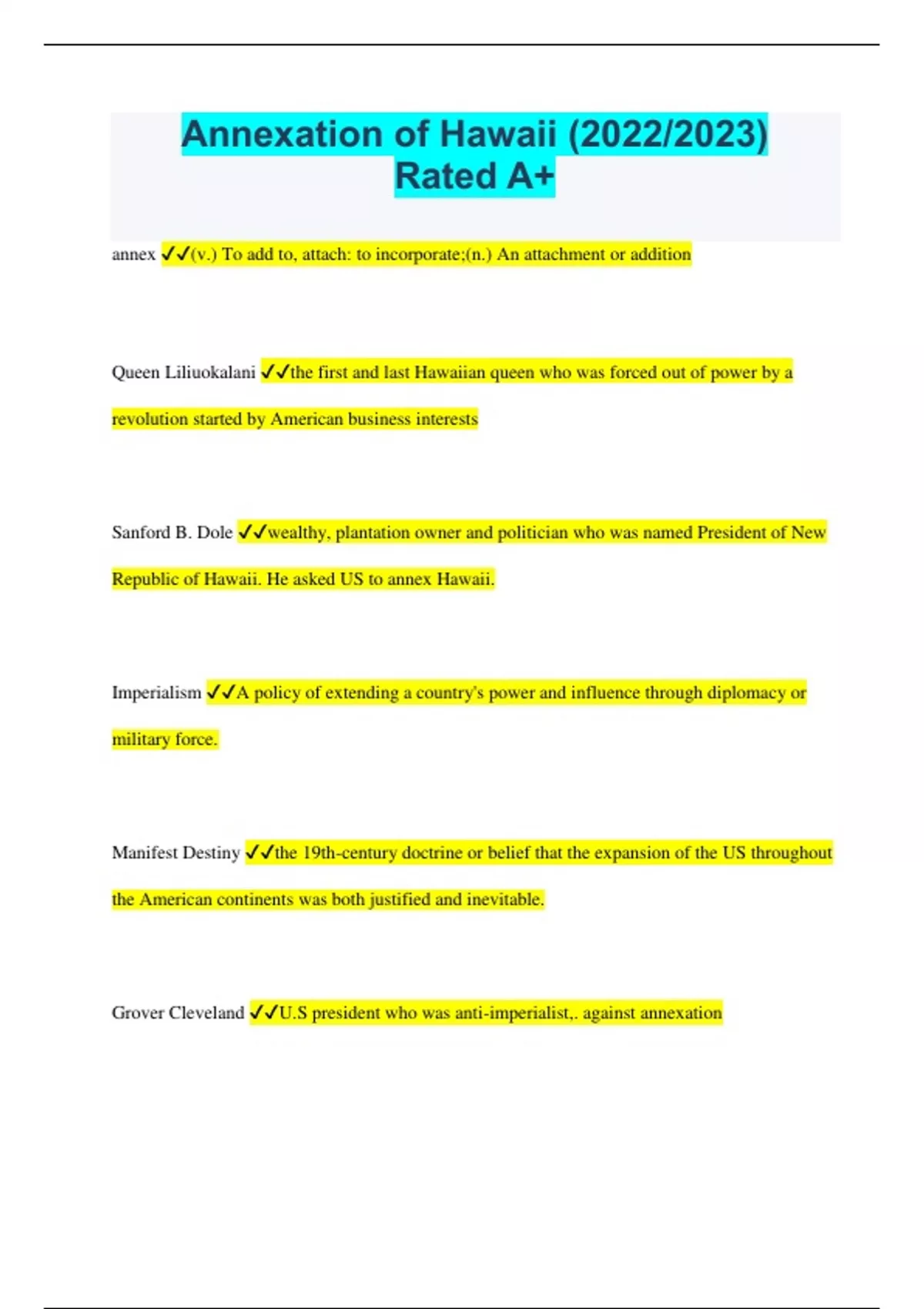 Annexation of Hawaii (2022/2023) Rated A+

annex ✓✓(v.) To add to, attach: to incorporate;(n.) An attachment or addition

Queen Liliuokalani ✓✓the first and last Hawaiian queen who was forced out of power by a revolution started by American business interests

Sanford B. Dole ✓✓wealthy, plantation owner and politician who was named President of New Republic of Hawaii. He asked US to annex Hawaii.

Imperialism ✓✓A policy of extending a country's power and influence through diplomacy or military force.

Manifest Destiny ✓✓the 19th-century doctrine or belief that the expansion of the US throughout the American continents was both justified and inevitable.

Grover Cleveland ✓✓U.S president who was anti-imperialist,. against annexation